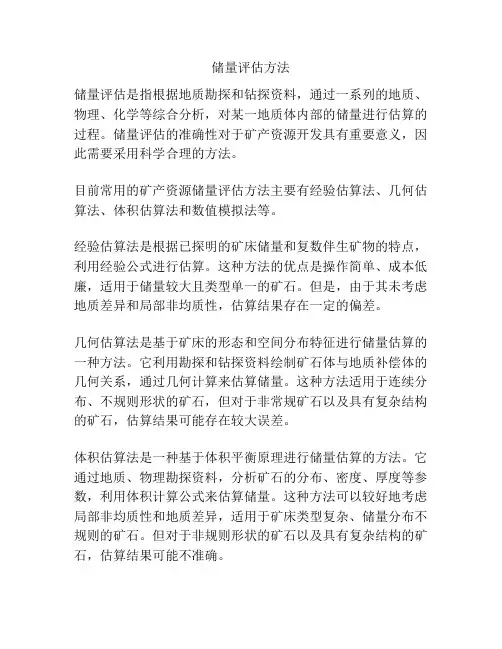 储量评估方法

储量评估是指根据地质勘探和钻探资料，通过一系列的地质、物理、化学等综合分析，对某一地质体内部的储量进行估算的过程。储量评估的准确性对于矿产资源开发具有重要意义，因此需要采用科学合理的方法。

目前常用的矿产资源储量评估方法主要有经验估算法、几何估算法、体积估算法和数值模拟法等。

经验估算法是根据已探明的矿床储量和复数伴生矿物的特点，利用经验公式进行估算。这种方法的优点是操作简单、成本低廉，适用于储量较大且类型单一的矿石。但是，由于其未考虑地质差异和局部非均质性，估算结果存在一定的偏差。

几何估算法是基于矿床的形态和空间分布特征进行储量估算的一种方法。它利用勘探和钻探资料绘制矿石体与地质补偿体的几何关系，通过几何计算来估算储量。这种方法适用于连续分布、不规则形状的矿石，但对于非常规矿石以及具有复杂结构的矿石，估算结果可能存在较大误差。

体积估算法是一种基于体积平衡原理进行储量估算的方法。它通过地质、物理勘探资料，分析矿石的分布、密度、厚度等参数，利用体积计算公式来估算储量。这种方法可以较好地考虑局部非均质性和地质差异，适用于矿床类型复杂、储量分布不规则的矿石。但对于非规则形状的矿石以及具有复杂结构的矿石，估算结果可能不准确。